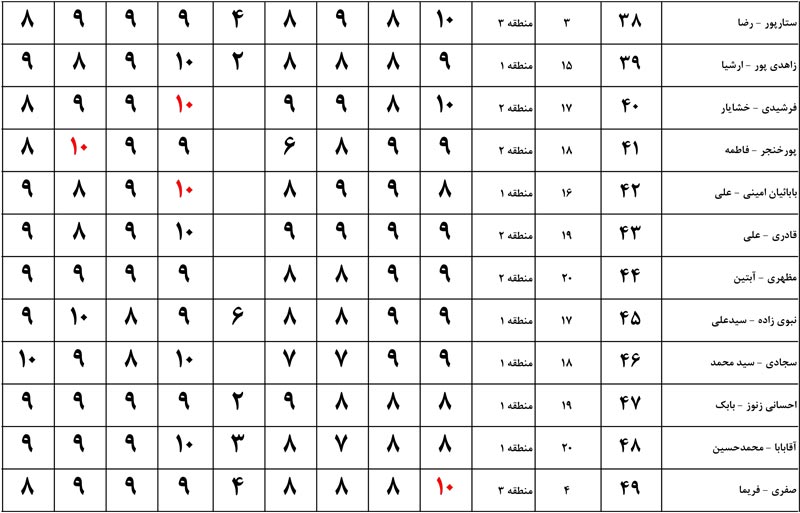 | ستارپور - رضا | ۳۸ | ۳ | منطقه ۳ | ۱۰ | ۸ | ۹ | ۸ | ۴ | ۹ | ۹ | ۹ | ۸ |
|---|---|---|---|---|---|---|---|---|---|---|---|---|
| زاهدی پور - ارشیا | ۳۹ | ۱۵ | منطقه ۱ | ۹ | ۸ | ۸ | ۸ | ۲ | ۱۰ | ۹ | ۸ | ۹ |
| فرشیدی - خشایار | ۴۰ | ۱۷ | منطقه ۲ | ۱۰ | ۸ | ۹ | ۹ | | ۱۰ | ۹ | ۹ | ۸ |
| پورخنجر - فاطمه | ۴۱ | ۱۸ | منطقه ۲ | ۹ | ۹ | ۸ | ۶ | | ۹ | ۹ | ۱۰ | ۸ |
| بابائیان امینی - علی | ۴۲ | ۱۶ | منطقه ۱ | ۸ | ۹ | ۹ | ۸ | | ۱۰ | ۹ | ۸ | ۹ |
| قادری - علی | ۴۳ | ۱۹ | منطقه ۲ | ۹ | ۹ | ۹ | ۹ | | ۱۰ | ۹ | ۸ | ۹ |
| مظهری - آبتین | ۴۴ | ۲۰ | منطقه ۲ | ۹ | ۹ | ۸ | ۸ | | ۹ | ۹ | ۹ | ۹ |
| نبوی زاده - سیدعلی | ۴۵ | ۱۷ | منطقه ۱ | ۹ | ۹ | ۸ | ۸ | ۶ | ۹ | ۸ | ۱۰ | ۹ |
| سجادی - سید محمد | ۴۶ | ۱۸ | منطقه ۱ | ۹ | ۹ | ۷ | ۷ | | ۱۰ | ۸ | ۹ | ۱۰ |
| احسانی زنوز - بابک | ۴۷ | ۱۹ | منطقه ۱ | ۸ | ۸ | ۸ | ۹ | ۲ | ۹ | ۹ | ۹ | ۹ |
| آقابابا - محمدحسین | ۴۸ | ۲۰ | منطقه ۱ | ۸ | ۸ | ۷ | ۸ | ۳ | ۱۰ | ۹ | ۹ | ۹ |
| صفری - فریما | ۴۹ | ۴ | منطقه ۳ | ۱۰ | ۸ | ۸ | ۸ | ۴ | ۹ | ۹ | ۹ | ۸ |